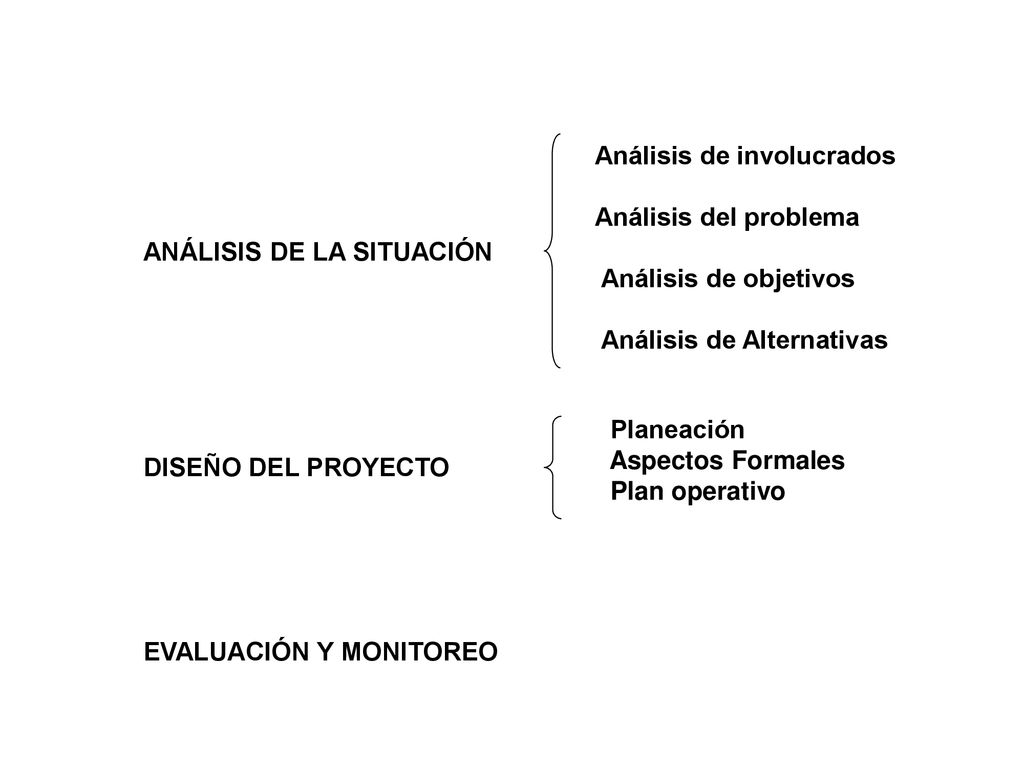 ANÁLISIS DE LA SITUACIÓN

Análisis de involucrados

Análisis del problema

Análisis de objetivos

Análisis de Alternativas

DISEÑO DEL PROYECTO

Planeación
Aspectos Formales
Plan operativo

EVALUACIÓN Y MONITOREO